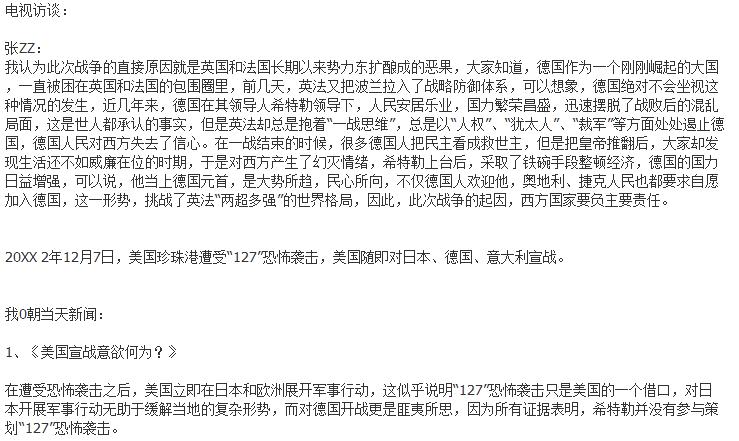 电视访谈：

张ZZ：
我认为此次战争的直接原因就是英国和法国长期以来势力东扩酿成的恶果，大家知道，德国作为一个刚刚崛起的大国，一直被困在英国和法国的包围圈里，前几天，英法又把波兰拉入了战略防御体系，可以想象，德国绝对不会坐视这种情况的发生，近几年来，德国在其领导人希特勒领导下，人民安居乐业，国力繁荣昌盛，迅速摆脱了战败后的混乱局面，这是世人都承认的事实，但是英法却总是抱着“一战思维”，总是以“人权”、“犹太人”、“裁军”等方面处处遏止德国，德国人民对西方失去了信心。在一战结束的时候，很多德国人把民主看成救世主，但是把皇帝推翻后，大家却发现生活还不如威廉在位的时期，于是对西方产生了幻灭情绪，希特勒上台后，采取了铁碗手段整顿经济，德国的国力日益增强，可以说，他当上德国元首，是大势所趋，民心所向，不仅德国人欢迎他，奥地利、捷克人民也都要求自愿加入德国，这一形势，挑战了英法“两超多强”的世界格局，因此，此次战争的起因，西方国家要负主要责任。

20XX 2年12月7日，美国珍珠港遭受“127”恐怖袭击，美国随即对日本、德国、意大利宣战。

我0朝当天新闻：

1、《美国宣战意欲何为？》

在遭受恐怖袭击之后，美国立即在日本和欧洲展开军事行动，这似乎说明“127”恐怖袭击只是美国的一个借口，对日本开展军事行动无助于缓解当地的复杂形势，而对德国开战更是匪夷所思，因为所有证据表明，希特勒并没有参与策划“127”恐怖袭击。